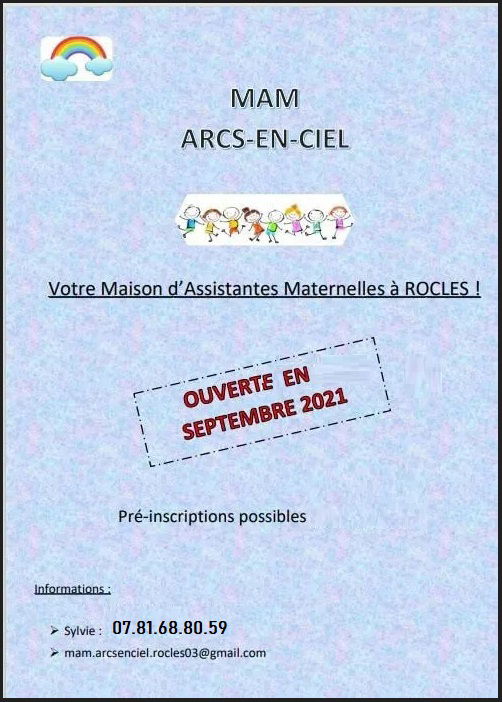 MAM
ARCS-EN-CIEL

Votre Maison d'Assistantes Maternelles à ROCLES !

OUVERTE EN
SEPTEMBRE 2021

Pré-inscriptions possibles

Informations :

➢ Sylvie : 07.81.68.80.59
➢ mam.arcsenciel.rocles03@gmail.com